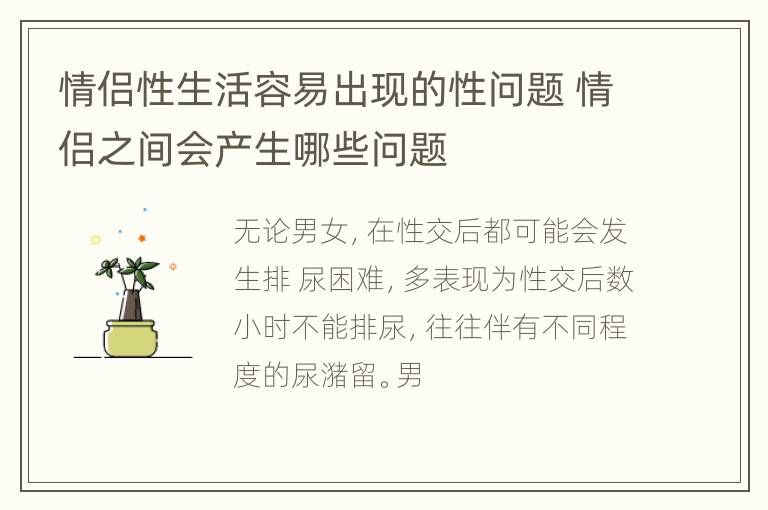 情侣性生活容易出现的性问题 情侣之间会产生哪些问题

无论男女, 在性交后都可能会发生排 尿困难, 多表现为性交后数小时不能排尿, 往往伴有不同程度的尿潴留。男